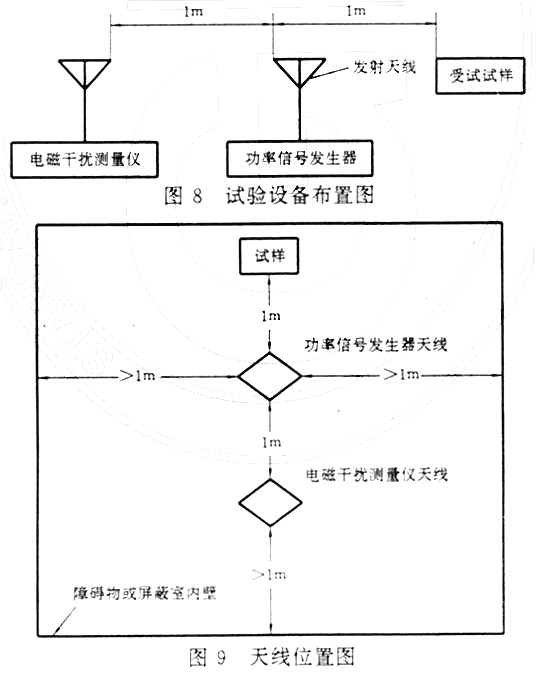 1m

1m

发射天线

受试试样

电磁干扰测量仪

功率信号发生器

图 8 试验设备布置图

试样

1m

功率信号发生器天线

>1m

>1m

1m

电磁干扰测量仪天线

>1m

障碍物或屏蔽室内壁

图 9 天线位置图